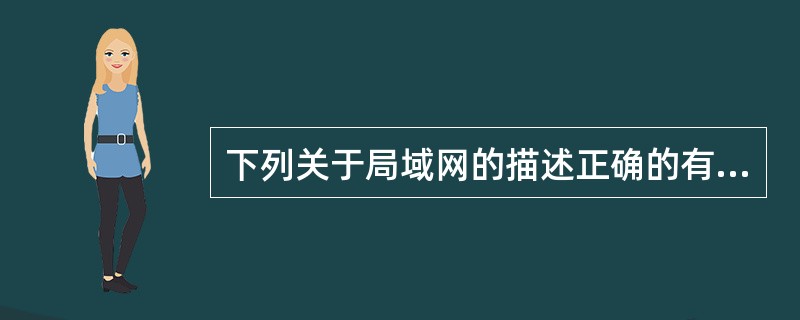 下列关于局域网的描述正确的有...